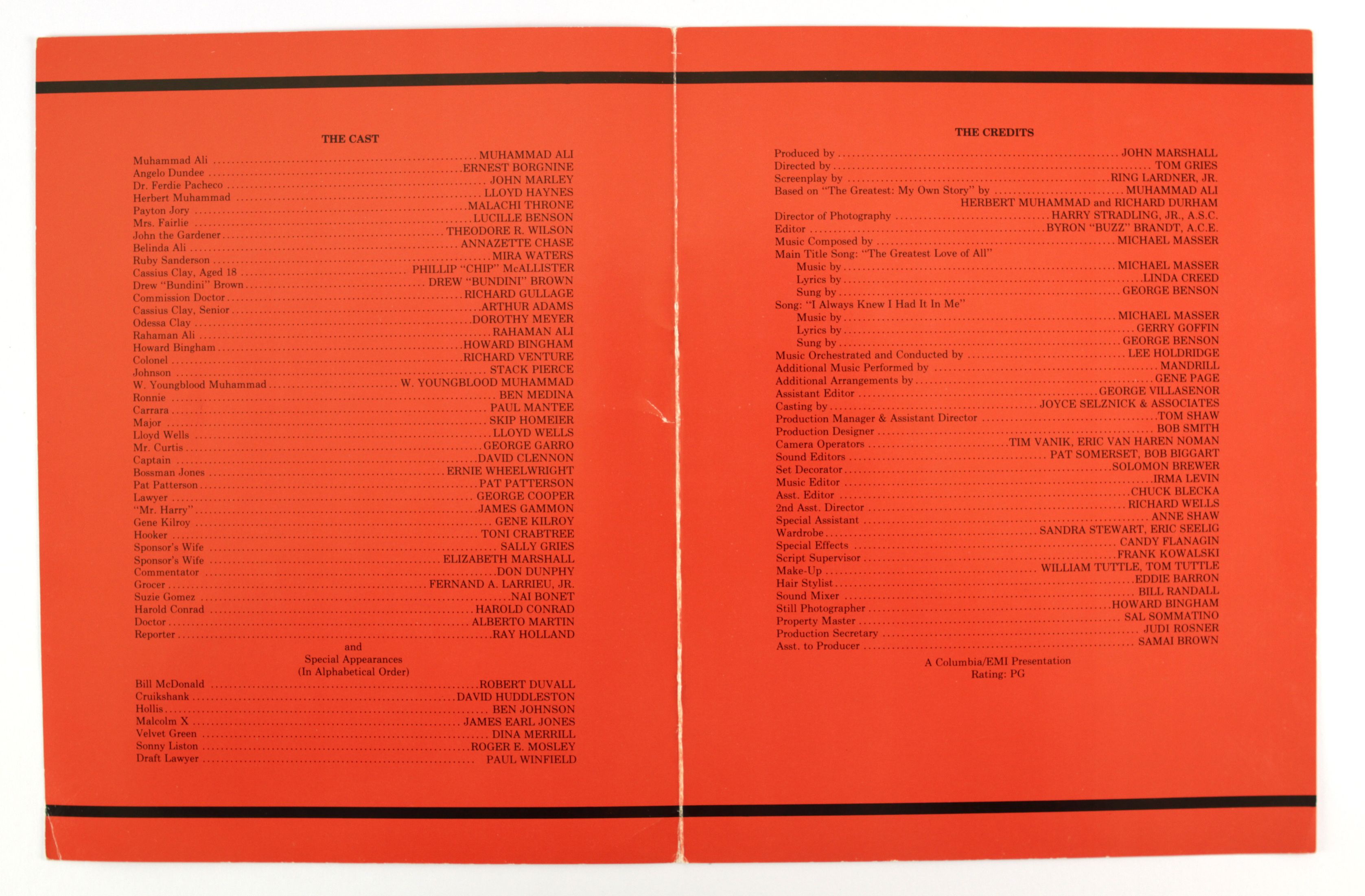 THE CAST

Muhammad Ali ........ MUHAMMAD ALI
Angelo Dundee ........ ERNEST BORGNINE
Dr. Ferdie Pacheco ........ JOHN MARLEY
Herbert Muhammad ........ LLOYD HAYNES
Payton Jory ........ MALACHI THRONE
Mrs. Fairlie ........ LUCILLE BENSON
John the Gardener ........ THEODORE R. WILSON
Belinda Ali ........ ANNAZETTE CHASE
Ruby Sanderson ........ MIRA WATERS
Cassius Clay, Aged 18 ........ PHILLIP "CHIP" McALLISTER
Drew "Bundini" Brown ........ DREW "BUNDINI" BROWN
Commission Doctor ........ RICHARD GULLAGE
Cassius Clay, Senior ........ ARTHUR ADAMS
Odessa Clay ........ DOROTHY MEYER
Rahaman Ali ........ RAHAMAN ALI
Howard Bingham ........ HOWARD BINGHAM
Colonel ........ RICHARD VENTURE
Johnson ........ STACK PIERCE
W. Youngblood Muhammad ........ W. YOUNGBLOOD MUHAMMAD
Ronnie ........ BEN MEDINA
Carrara ........ PAUL MANTEE
Major ........ SKIP HOMEIER
Lloyd Wells ........ LLOYD WELLS
Mr. Curtis ........ GEORGE GARRO
Captain ........ DAVID CLENNON
Bossman Jones ........ ERNIE WHEELWRIGHT
Pat Patterson ........ PAT PATTERSON
Lawyer ........ GEORGE COOPER
"Mr. Harry" ........ JAMES GAMMON
Gene Kilroy ........ GENE KILROY
Hooker ........ TONI CRABTREE
Sponsor's Wife ........ SALLY GRIES
Sponsor's Wife ........ ELIZABETH MARSHALL
Commentator ........ DON DUNPHY
Grocer ........ FERNAND A. LARRIEU, JR.
Suzie Gomez ........ NAI BONET
Harold Conrad ........ HAROLD CONRAD
Doctor ........ ALBERTO MARTIN
Reporter ........ RAY HOLLAND

and
Special Appearances
(In Alphabetical Order)

Bill McDonald ........ ROBERT DUVALL
Cruikshank ........ DAVID HUDDLESTON
Hollis ........ BEN JOHNSON
Malcolm X ........ JAMES EARL JONES
Velvet Green ........ DINA MERRILL
Sonny Liston ........ ROGER E. MOSLEY
Draft Lawyer ........ PAUL WINFIELD

THE CREDITS

Produced by ........ JOHN MARSHALL
Directed by ........ TOM GRIES
Screenplay by ........ RING LARDNER, JR.
Based on "The Greatest: My Own Story" by ........ MUHAMMAD ALI
HERBERT MUHAMMAD and RICHARD DURHAM
Director of Photography ........ HARRY STRADLING, JR., A.S.C.
Editor ........ BYRON "BUZZ" BRANDT, A.C.E.
Music Composed by ........ MICHAEL MASSER
Main Title Song: "The Greatest Love of All"
Music by ........ MICHAEL MASSER
Lyrics by ........ LINDA CREED
Sung by ........ GEORGE BENSON
Song: "I Always Knew I Had It In Me"
Music by ........ MICHAEL MASSER
Lyrics by ........ GERRY GOFFIN
Sung by ........ GEORGE BENSON
Music Orchestrated and Conducted by ........ LEE HOLDRIDGE
Additional Music Performed by ........ MANDRILL
Additional Arrangements by ........ GENE PAGE
Assistant Editor ........ GEORGE VILLASENOR
Casting by ........ JOYCE SELZNICK & ASSOCIATES
Production Manager & Assistant Director ........ TOM SHAW
Production Designer ........ BOB SMITH
Camera Operators ........ TIM VANIK, ERIC VAN HAREN NOMAN
Sound Editors ........ PAT SOMERSET, BOB BIGGART
Set Decorator ........ SOLOMON BREWER
Music Editor ........ IRMA LEVIN
Asst. Editor ........ CHUCK BLECKA
2nd Asst. Director ........ RICHARD WELLS
Special Assistant ........ ANNE SHAW
Wardrobe ........ SANDRA STEWART, ERIC SEELIG
Special Effects ........ CANDY FLANAGIN
Script Supervisor ........ FRANK KOWALSKI
Make-Up ........ WILLIAM TUTTLE, TOM TUTTLE
Hair Stylist ........ EDDIE BARRON
Sound Mixer ........ BILL RANDALL
Still Photographer ........ HOWARD BINGHAM
Property Master ........ SAL SOMMATINO
Production Secretary ........ JUDI ROSNER
Asst. to Producer ........ SAMAI BROWN

A Columbia/EMI Presentation
Rating: PG